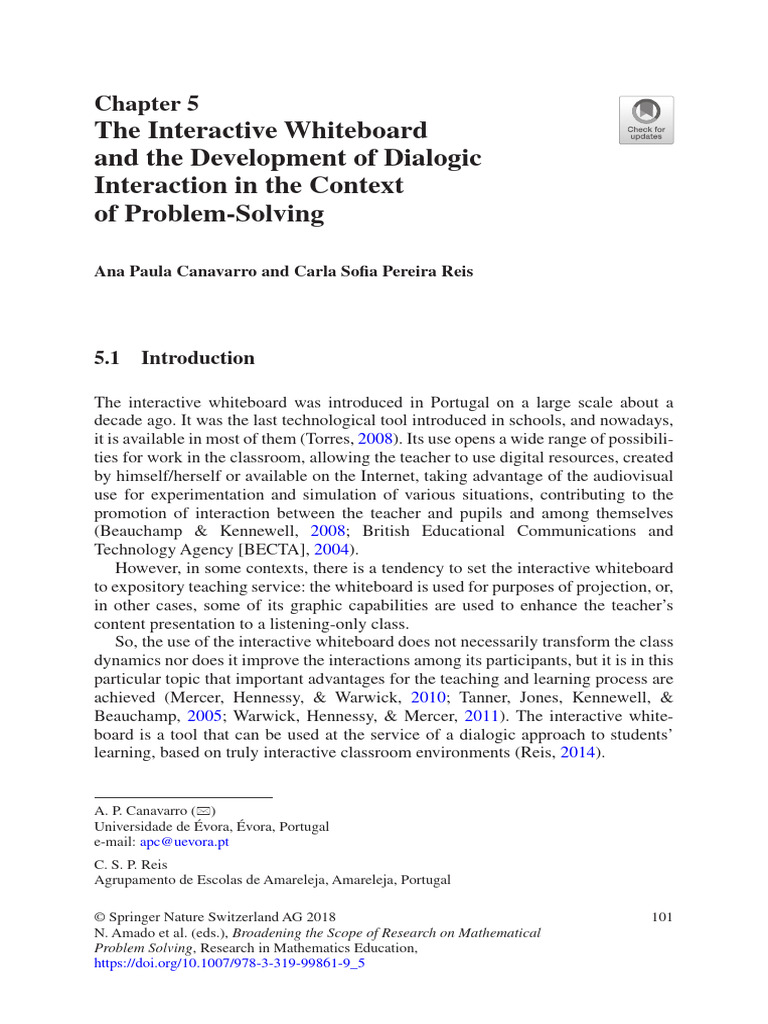 Chapter 5
The Interactive Whiteboard and the Development of Dialogic Interaction in the Context of Problem-Solving

Check for updates

Ana Paula Canavarro and Carla Sofia Pereira Reis

5.1 Introduction

The interactive whiteboard was introduced in Portugal on a large scale about a decade ago. It was the last technological tool introduced in schools, and nowadays, it is available in most of them (Torres, 2008). Its use opens a wide range of possibilities for work in the classroom, allowing the teacher to use digital resources, created by himself/herself or available on the Internet, taking advantage of the audiovisual use for experimentation and simulation of various situations, contributing to the promotion of interaction between the teacher and pupils and among themselves (Beauchamp & Kennewell, 2008; British Educational Communications and Technology Agency [BECTA], 2004).

However, in some contexts, there is a tendency to set the interactive whiteboard to expository teaching service: the whiteboard is used for purposes of projection, or, in other cases, some of its graphic capabilities are used to enhance the teacher's content presentation to a listening-only class.

So, the use of the interactive whiteboard does not necessarily transform the class dynamics nor does it improve the interactions among its participants, but it is in this particular topic that important advantages for the teaching and learning process are achieved (Mercer, Hennessy, & Warwick, 2010; Tanner, Jones, Kennewell, & Beauchamp, 2005; Warwick, Hennessy, & Mercer, 2011). The interactive whiteboard is a tool that can be used at the service of a dialogic approach to students' learning, based on truly interactive classroom environments (Reis, 2014).

A. P. Canavarro (✉)
Universidade de Évora, Évora, Portugal
e-mail: apc@uevora.pt

C. S. P. Reis
Agrupamento de Escolas de Amareleja, Amareleja, Portugal

© Springer Nature Switzerland AG 2018
N. Amado et al. (eds.), Broadening the Scope of Research on Mathematical Problem Solving, Research in Mathematics Education,
https://doi.org/10.1007/978-3-319-99861-9_5

101